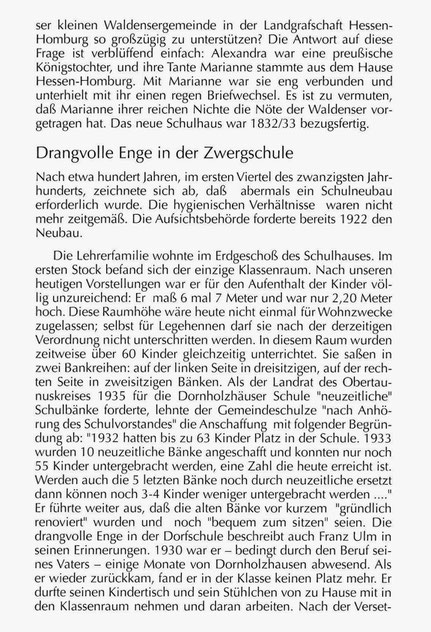 ser kleinen Waldensergemeinde in der Landgrafschaft Hessen-Homburg so großzügig zu unterstützen? Die Antwort auf diese Frage ist verblüffend einfach: Alexandra war eine preußische Königstochter, und ihre Tante Marianne stammte aus dem Hause Hessen-Homburg. Mit Marianne war sie eng verbunden und unterhielt mit ihr einen regen Briefwechsel. Es ist zu vermuten, daß Marianne ihrer reichen Nichte die Nöte der Waldenser vorgetragen hat. Das neue Schulhaus war 1832/33 bezugsfertig.

Drangvolle Enge in der Zwergschule

Nach etwa hundert Jahren, im ersten Viertel des zwanzigsten Jahrhunderts, zeichnete sich ab, daß abermals ein Schulneubau erforderlich wurde. Die hygienischen Verhältnisse waren nicht mehr zeitgemäß. Die Aufsichtsbehörde forderte bereits 1922 den Neubau.

Die Lehrerfamilie wohnte im Erdgeschoß des Schulhauses. Im ersten Stock befand sich der einzige Klassenraum. Nach unseren heutigen Vorstellungen war er für den Aufenthalt der Kinder völlig unzureichend: Er maß 6 mal 7 Meter und war nur 2,20 Meter hoch. Diese Raumhöhe wäre heute nicht einmal für Wohnzwecke zugelassen; selbst für Legehennen darf sie nach der derzeitigen Verordnung nicht unterschritten werden. In diesem Raum wurden zeitweise über 60 Kinder gleichzeitig unterrichtet. Sie saßen in zwei Bankreihen: auf der linken Seite in dreisitzigen, auf der rechten Seite in zweisitzigen Bänken. Als der Landrat des Obertaunuskreises 1935 für die Dornholzhäuser Schule "neuzeitliche" Schulbänke forderte, lehnte der Gemeindeschulze "nach Anhörung des Schulvorstandes" die Anschaffung mit folgender Begründung ab: "1932 hatten bis zu 63 Kinder Platz in der Schule. 1933 wurden 10 neuzeitliche Bänke angeschafft und konnten nur noch 55 Kinder untergebracht werden, eine Zahl die heute erreicht ist. Werden auch die 5 letzten Bänke noch durch neuzeitliche ersetzt dann können noch 3-4 Kinder weniger untergebracht werden ...." Er führte weiter aus, daß die alten Bänke vor kurzem "gründlich renoviert" wurden und noch "bequem zum sitzen" seien. Die drangvolle Enge in der Dorfschule beschreibt auch Franz Ulm in seinen Erinnerungen. 1930 war er – bedingt durch den Beruf seines Vaters – einige Monate von Dornholzhausen abwesend. Als er wieder zurückkam, fand er in der Klasse keinen Platz mehr. Er durfte seinen Kindertisch und sein Stühlchen von zu Hause mit in den Klassenraum nehmen und daran arbeiten. Nach der Verset-